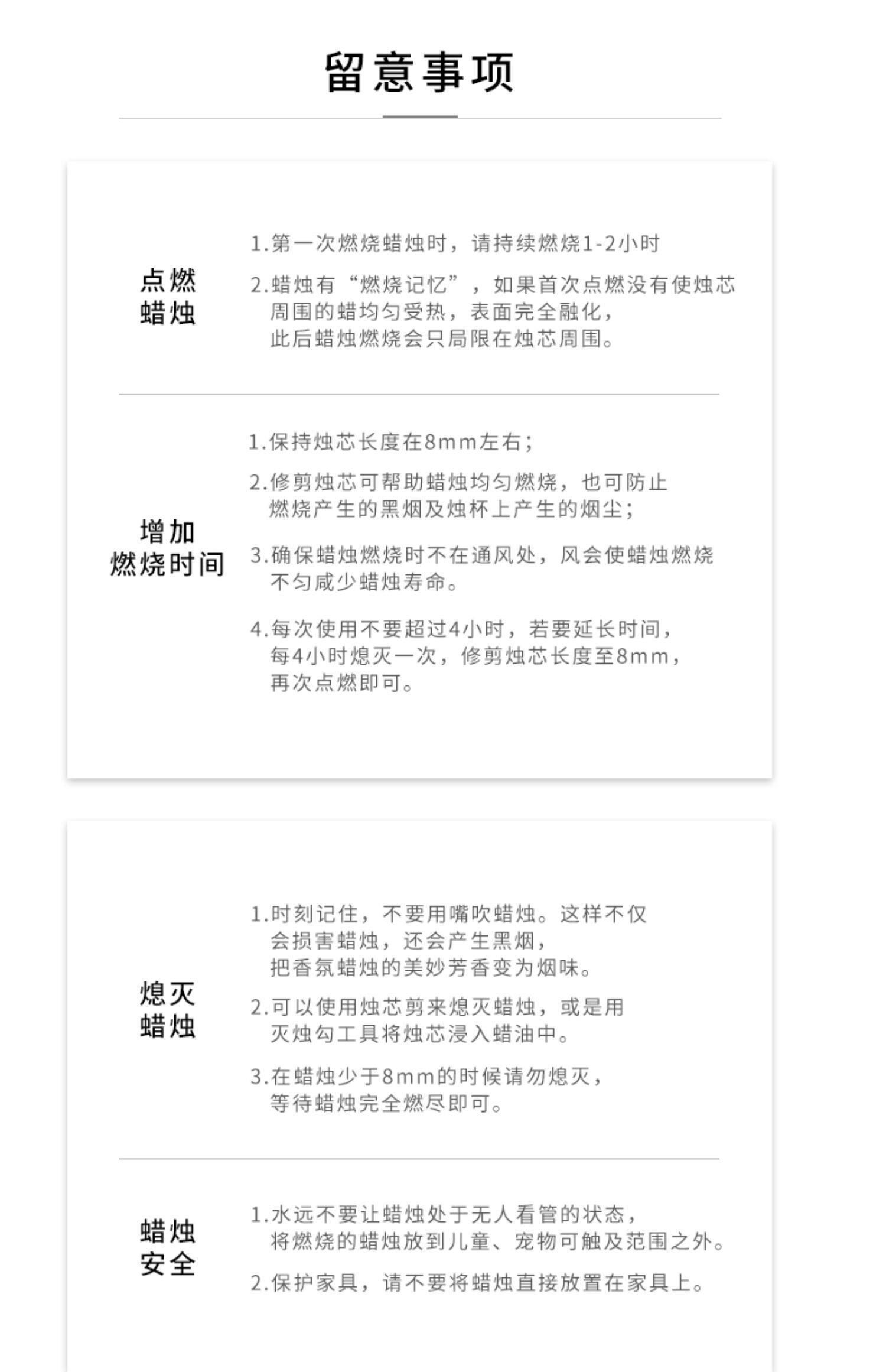 留意事项

点燃蜡烛

1.第一次燃烧蜡烛时，请持续燃烧1-2小时

2.蜡烛有“燃烧记忆”，如果首次点燃没有使烛芯周围的蜡均匀受热，表面完全融化，此后蜡烛燃烧会只局限在烛芯周围。

增加燃烧时间

1.保持烛芯长度在8mm左右；

2.修剪烛芯可帮助蜡烛均匀燃烧，也可防止燃烧产生的黑烟及烛杯上产生的烟尘；

3.确保蜡烛燃烧时不在通风处，风会使蜡烛燃烧不匀咸少蜡烛寿命。

4.每次使用不要超过4小时，若要延长时间，每4小时熄灭一次，修剪烛芯长度至8mm，再次点燃即可。

熄灭蜡烛

1.时刻记住，不要用嘴吹蜡烛。这样不仅会损害蜡烛，还会产生黑烟，把香氛蜡烛的美妙芳香变为烟味。

2.可以使用烛芯剪来熄灭蜡烛，或是用灭烛勾工具将烛芯浸入蜡油中。

3.在蜡烛少于8mm的时候请勿熄灭，等待蜡烛完全燃尽即可。

蜡烛安全

1.水远不要让蜡烛处于无人看管的状态，将燃烧的蜡烛放到儿童、宠物可触及范围之外。

2.保护家具，请不要将蜡烛直接放置在家具上。